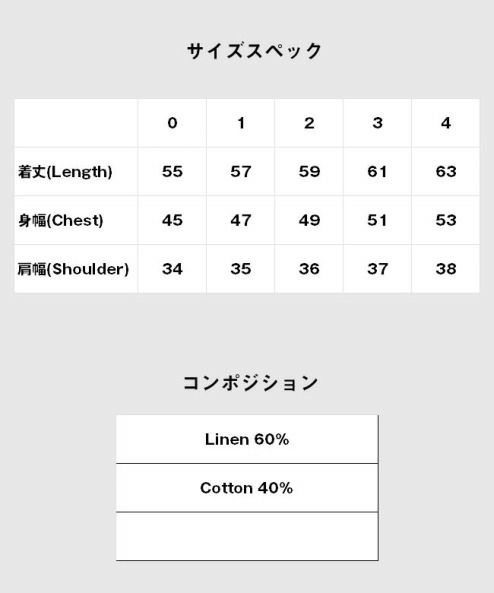 サイズスペック

| | 0 | 1 | 2 | 3 | 4 |
|---|---|---|---|---|---|
| 着丈(Length) | 55 | 57 | 59 | 61 | 63 |
| 身幅(Chest) | 45 | 47 | 49 | 51 | 53 |
| 肩幅(Shoulder) | 34 | 35 | 36 | 37 | 38 |

コンポジション

| Linen 60% |
|---|
| Cotton 40% |
| |